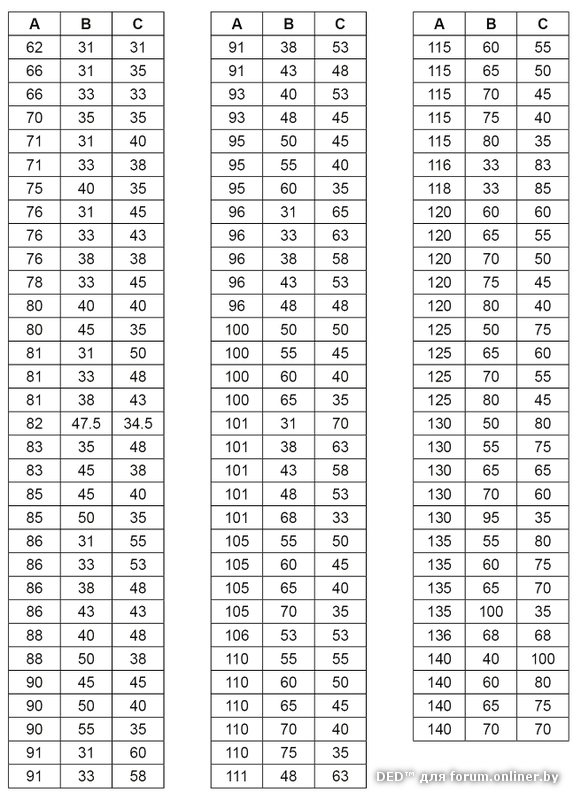 | A | B | C |
|---|---|---|
| 62 | 31 | 31 |
| 66 | 31 | 35 |
| 66 | 33 | 33 |
| 70 | 35 | 35 |
| 71 | 31 | 40 |
| 71 | 33 | 38 |
| 75 | 40 | 35 |
| 76 | 31 | 45 |
| 76 | 33 | 43 |
| 76 | 38 | 38 |
| 78 | 33 | 45 |
| 80 | 40 | 40 |
| 80 | 45 | 35 |
| 81 | 31 | 50 |
| 81 | 33 | 48 |
| 81 | 38 | 43 |
| 82 | 47.5 | 34.5 |
| 83 | 35 | 48 |
| 83 | 45 | 38 |
| 85 | 45 | 40 |
| 85 | 50 | 35 |
| 86 | 31 | 55 |
| 86 | 33 | 53 |
| 86 | 38 | 48 |
| 86 | 43 | 43 |
| 88 | 40 | 48 |
| 88 | 50 | 38 |
| 90 | 45 | 45 |
| 90 | 50 | 40 |
| 90 | 55 | 35 |
| 91 | 31 | 60 |
| 91 | 33 | 58 |

| A | B | C |
|---|---|---|
| 91 | 38 | 53 |
| 91 | 43 | 48 |
| 93 | 40 | 53 |
| 93 | 48 | 45 |
| 95 | 50 | 45 |
| 95 | 55 | 40 |
| 95 | 60 | 35 |
| 96 | 31 | 65 |
| 96 | 33 | 63 |
| 96 | 38 | 58 |
| 96 | 43 | 53 |
| 96 | 48 | 48 |
| 100 | 50 | 50 |
| 100 | 55 | 45 |
| 100 | 60 | 40 |
| 100 | 65 | 35 |
| 101 | 31 | 70 |
| 101 | 38 | 63 |
| 101 | 43 | 58 |
| 101 | 48 | 53 |
| 101 | 68 | 33 |
| 105 | 55 | 50 |
| 105 | 60 | 45 |
| 105 | 65 | 40 |
| 105 | 70 | 35 |
| 106 | 53 | 53 |
| 110 | 55 | 55 |
| 110 | 60 | 50 |
| 110 | 65 | 45 |
| 110 | 70 | 40 |
| 110 | 75 | 35 |
| 111 | 48 | 63 |

| A | B | C |
|---|---|---|
| 115 | 60 | 55 |
| 115 | 65 | 50 |
| 115 | 70 | 45 |
| 115 | 75 | 40 |
| 115 | 80 | 35 |
| 116 | 33 | 83 |
| 118 | 33 | 85 |
| 120 | 60 | 60 |
| 120 | 65 | 55 |
| 120 | 70 | 50 |
| 120 | 75 | 45 |
| 120 | 80 | 40 |
| 125 | 50 | 75 |
| 125 | 65 | 60 |
| 125 | 70 | 55 |
| 125 | 80 | 45 |
| 130 | 50 | 80 |
| 130 | 55 | 75 |
| 130 | 65 | 65 |
| 130 | 70 | 60 |
| 130 | 95 | 35 |
| 135 | 55 | 80 |
| 135 | 60 | 75 |
| 135 | 65 | 70 |
| 135 | 100 | 35 |
| 136 | 68 | 68 |
| 140 | 40 | 100 |
| 140 | 60 | 80 |
| 140 | 65 | 75 |
| 140 | 70 | 70 |

DED™ для forum.onliner.by